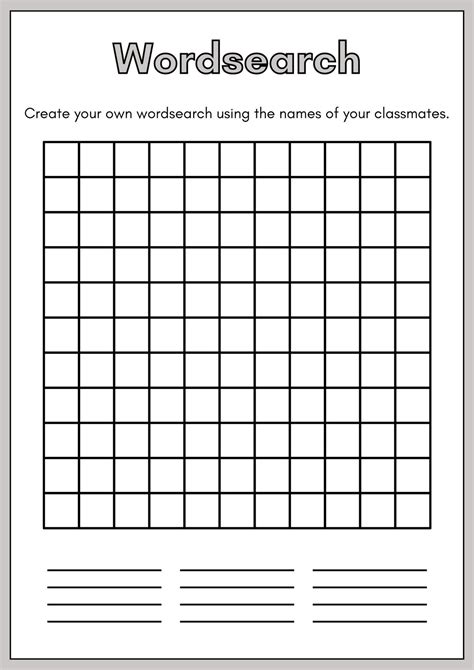 Wordsearch

Create your own wordsearch using the names of your classmates.